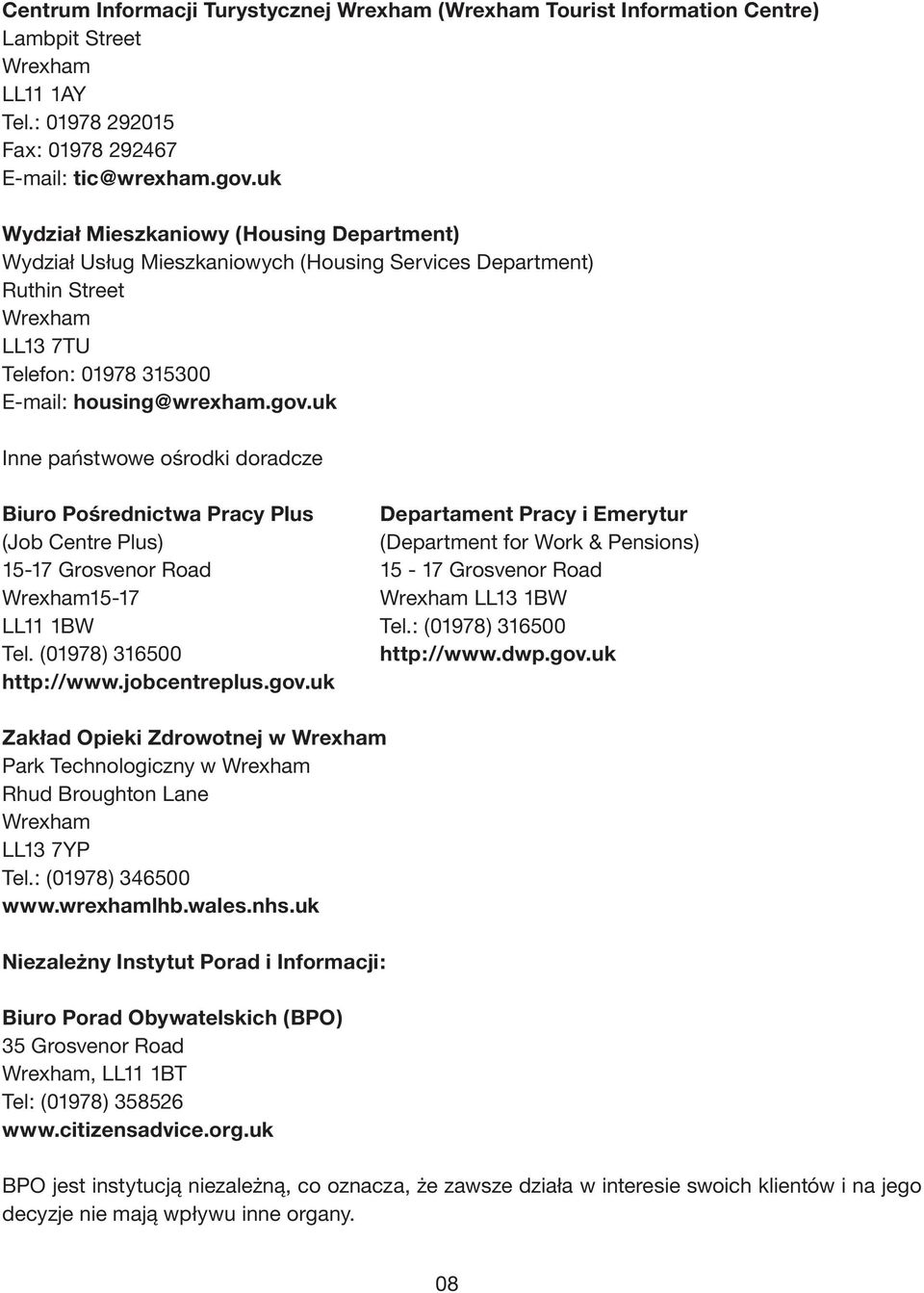 Centrum Informacji Turystycznej Wrexham (Wrexham Tourist Information Centre)
Lambpit Street
Wrexham
LL11 1AY
Tel.: 01978 292015
Fax: 01978 292467
E-mail: tic@wrexham.gov.uk

Wydział Mieszkaniowy (Housing Department)
Wydział Usług Mieszkaniowych (Housing Services Department)
Ruthin Street
Wrexham
LL13 7TU
Telefon: 01978 315300
E-mail: housing@wrexham.gov.uk

Inne państwowe ośrodki doradcze

Biuro Pośrednictwa Pracy Plus
(Job Centre Plus)
15-17 Grosvenor Road
Wrexham15-17
LL11 1BW
Tel. (01978) 316500
http://www.jobcentreplus.gov.uk

Departament Pracy i Emerytur
(Department for Work & Pensions)
15 - 17 Grosvenor Road
Wrexham LL13 1BW
Tel.: (01978) 316500
http://www.dwp.gov.uk

Zakład Opieki Zdrowotnej w Wrexham
Park Technologiczny w Wrexham
Rhud Broughton Lane
Wrexham
LL13 7YP
Tel.: (01978) 346500
www.wrexhamlhb.wales.nhs.uk

Niezależny Instytut Porad i Informacji:

Biuro Porad Obywatelskich (BPO)
35 Grosvenor Road
Wrexham, LL11 1BT
Tel: (01978) 358526
www.citizensadvice.org.uk

BPO jest instytucją niezależną, co oznacza, że zawsze działa w interesie swoich klientów i na jego decyzje nie mają wpływu inne organy.

08